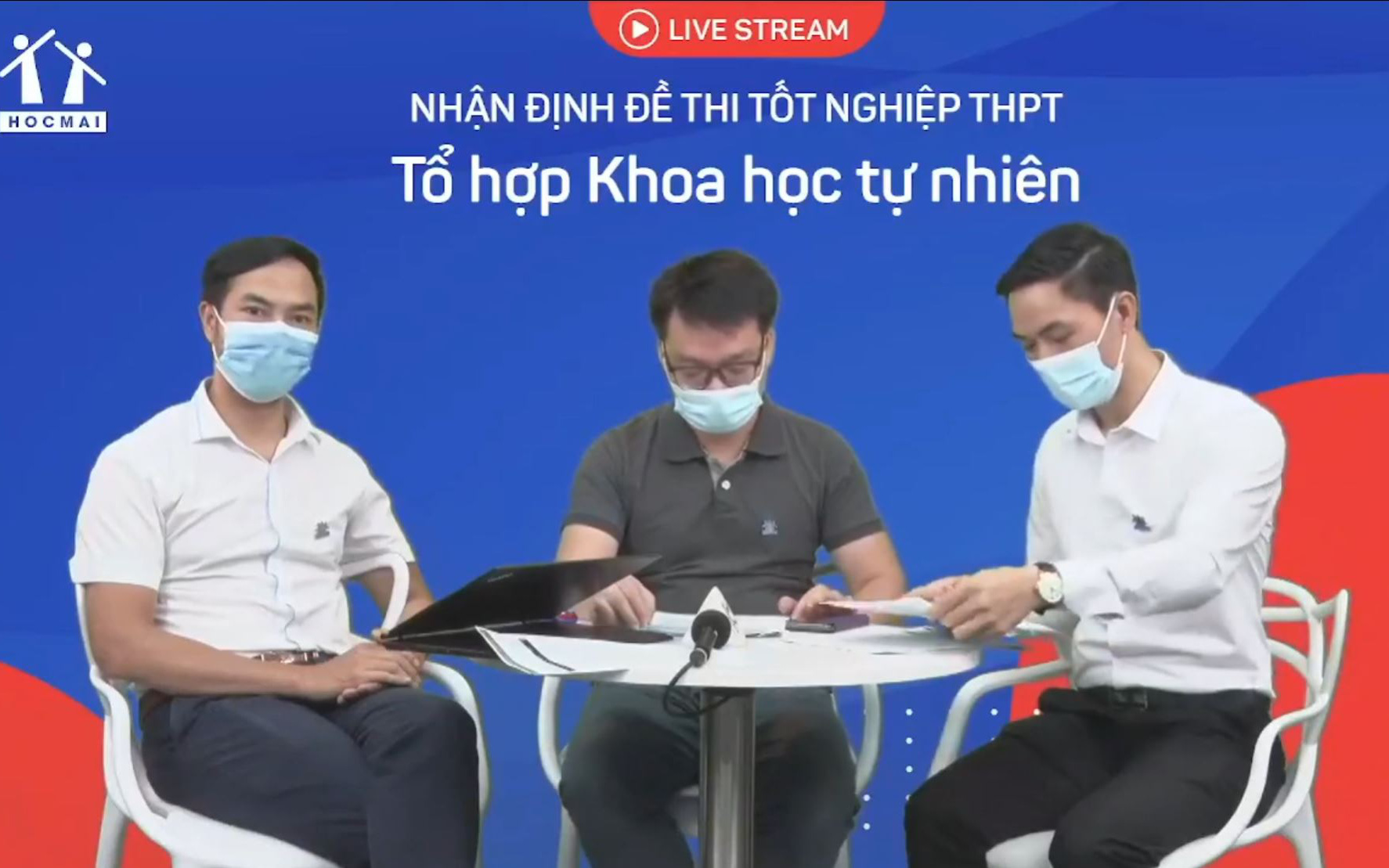 HOCMAI

LIVE STREAM

NHẬN ĐỊNH ĐỀ THI TỐT NGHIỆP THPT

Tổ hợp Khoa học tự nhiên